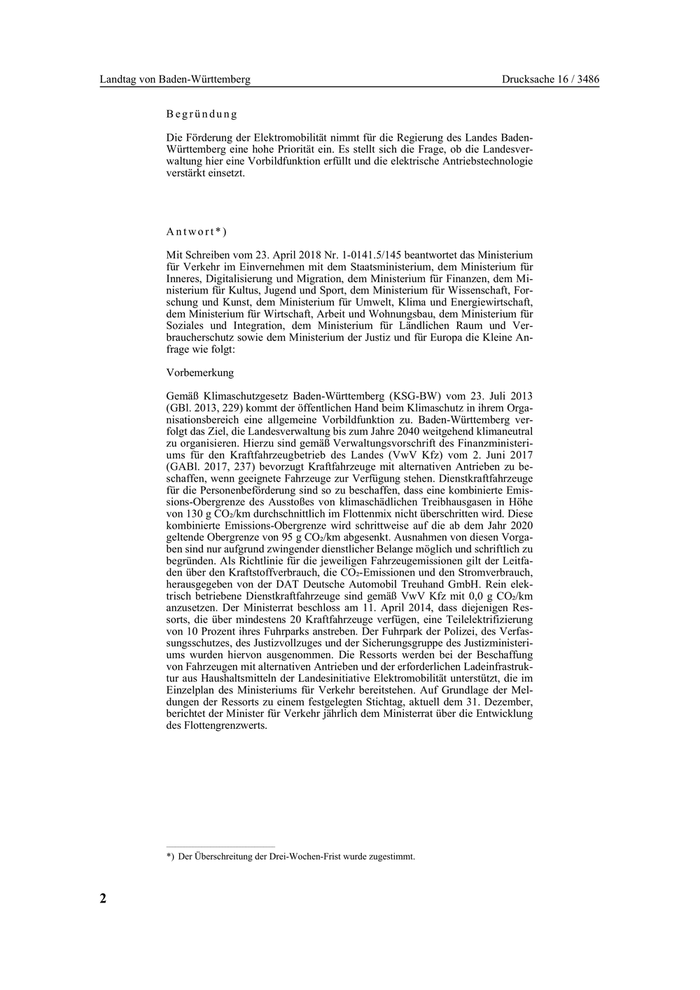 Landtag von Baden-Württemberg Drucksache 16 / 3486

Begründung

Die Förderung der Elektromobilität nimmt für die Regierung des Landes Baden-Württemberg eine hohe Priorität ein. Es stellt sich die Frage, ob die Landesverwaltung hier eine Vorbildfunktion erfüllt und die elektrische Antriebstechnologie verstärkt einsetzt.

Antwort*)

Mit Schreiben vom 23. April 2018 Nr. 1-0141.5/145 beantwortet das Ministerium für Verkehr im Einvernehmen mit dem Staatsministerium, dem Ministerium für Inneres, Digitalisierung und Migration, dem Ministerium für Finanzen, dem Ministerium für Kultus, Jugend und Sport, dem Ministerium für Wissenschaft, Forschung und Kunst, dem Ministerium für Umwelt, Klima und Energiewirtschaft, dem Ministerium für Wirtschaft, Arbeit und Wohnungsbau, dem Ministerium für Soziales und Integration, dem Ministerium für Ländlichen Raum und Verbraucherschutz sowie dem Ministerium der Justiz und für Europa die Kleine Anfrage wie folgt:

Vorbemerkung

Gemäß Klimaschutzgesetz Baden-Württemberg (KSG-BW) vom 23. Juli 2013 (GBl. 2013, 229) kommt der öffentlichen Hand beim Klimaschutz in ihrem Organisationsbereich eine allgemeine Vorbildfunktion zu. Baden-Württemberg verfolgt das Ziel, die Landesverwaltung bis zum Jahre 2040 weitgehend klimaneutral zu organisieren. Hierzu sind gemäß Verwaltungsvorschrift des Finanzministeriums für den Kraftfahrzeugbetrieb des Landes (VwV Kfz) vom 2. Juni 2017 (GABl. 2017, 237) bevorzugt Kraftfahrzeuge mit alternativen Antrieben zu beschaffen, wenn geeignete Fahrzeuge zur Verfügung stehen. Dienstkraftfahrzeuge für die Personenbeförderung sind so zu beschaffen, dass eine kombinierte Emissions-Obergrenze des Ausstoßes von klimaschädlichen Treibhausgasen in Höhe von 130 g $CO_2$/km durchschnittlich im Flottenmix nicht überschritten wird. Diese kombinierte Emissions-Obergrenze wird schrittweise auf die ab dem Jahr 2020 geltende Obergrenze von 95 g $CO_2$/km abgesenkt. Ausnahmen von diesen Vorgaben sind nur aufgrund zwingender dienstlicher Belange möglich und schriftlich zu begründen. Als Richtlinie für die jeweiligen Fahrzeugemissionen gilt der Leitfaden über den Kraftstoffverbrauch, die $CO_2$-Emissionen und den Stromverbrauch, herausgegeben von der DAT Deutsche Automobil Treuhand GmbH. Rein elektrisch betriebene Dienstkraftfahrzeuge sind gemäß VwV Kfz mit 0,0 g $CO_2$/km anzusetzen. Der Ministerrat beschloss am 11. April 2014, dass diejenigen Ressorts, die über mindestens 20 Kraftfahrzeuge verfügen, eine Teilelektrifizierung von 10 Prozent ihres Fuhrparks anstreben. Der Fuhrpark der Polizei, des Verfassungsschutzes, des Justizvollzuges und der Sicherungsgruppe des Justizministeriums wurden hiervon ausgenommen. Die Ressorts werden bei der Beschaffung von Fahrzeugen mit alternativen Antrieben und der erforderlichen Ladeinfrastruktur aus Haushaltsmitteln der Landesinitiative Elektromobilität unterstützt, die im Einzelplan des Ministeriums für Verkehr bereitstehen. Auf Grundlage der Meldungen der Ressorts zu einem festgelegten Stichtag, aktuell dem 31. Dezember, berichtet der Minister für Verkehr jährlich dem Ministerrat über die Entwicklung des Flottengrenzwerts.

*) Der Überschreitung der Drei-Wochen-Frist wurde zugestimmt.

2